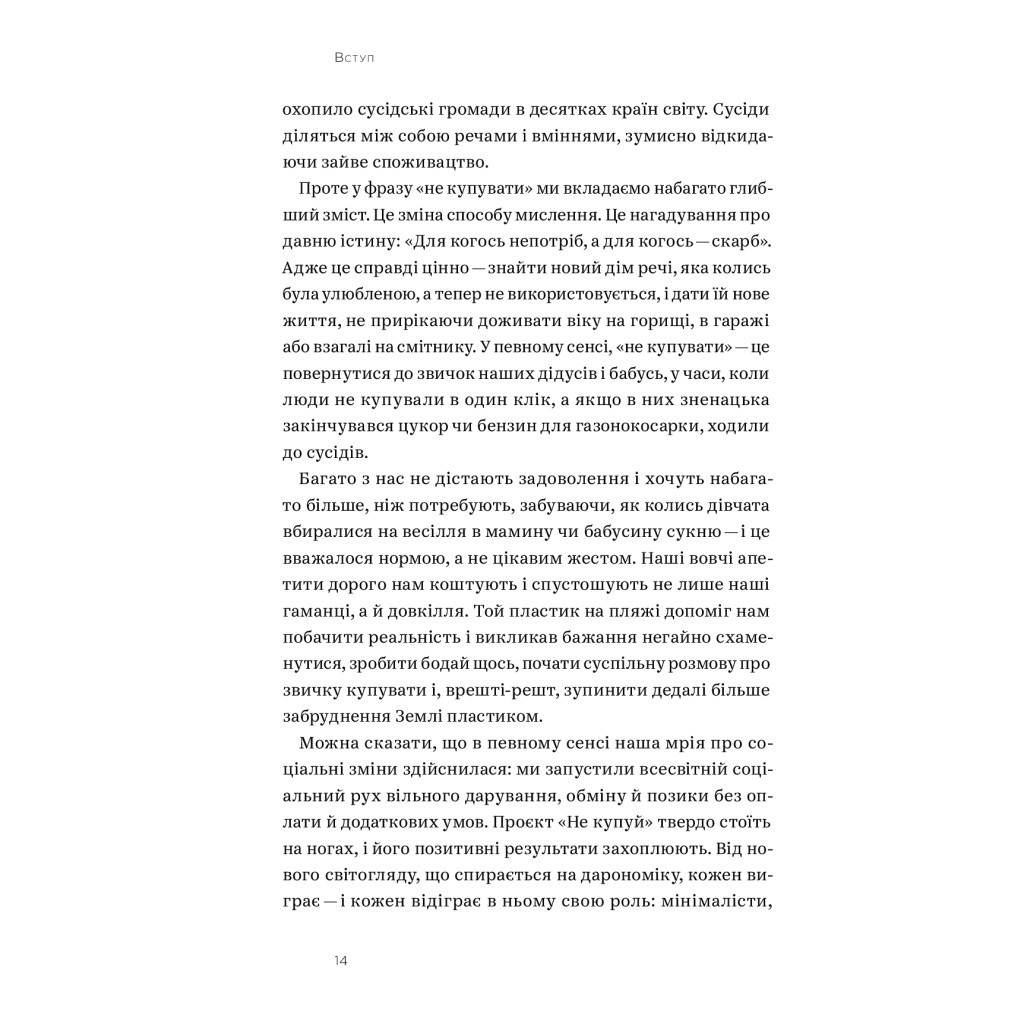 Вступ

охопило сусідські громади в десятках країн світу. Сусіди діляться між собою речами і вміннями, зумисно відкидаючи зайве споживацтво.

Проте у фразу «не купувати» ми вкладаємо набагато глибший зміст. Це зміна способу мислення. Це нагадування про давню істину: «Для когось непотріб, а для когось — скарб». Адже це справді цінно — знайти новий дім речі, яка колись була улюбленою, а тепер не використовується, і дати їй нове життя, не прирікаючи доживати віку на горищі, в гаражі або взагалі на смітнику. У певному сенсі, «не купувати» — це повернутися до звичок наших дідусів і бабусь, у часи, коли люди не купували в один клік, а якщо в них зненацька закінчувався цукор чи бензин для газонокосарки, ходили до сусідів.

Багато з нас не дістають задоволення і хочуть набагато більше, ніж потребують, забуваючи, як колись дівчата вбиралися на весілля в мамину чи бабусину сукню — і це вважалося нормою, а не цікавим жестом. Наші вовчі апетити дорого нам коштують і спустошують не лише наші гаманці, а й довкілля. Той пластик на пляжі допоміг нам побачити реальність і викликав бажання негайно схаменутися, зробити бодай щось, почати суспільну розмову про звичку купувати і, врешті-решт, зупинити дедалі більше забруднення Землі пластиком.

Можна сказати, що в певному сенсі наша мрія про соціальні зміни здійснилася: ми запустили всесвітній соціальний рух вільного дарування, обміну й позики без оплати й додаткових умов. Проєкт «Не купуй» твердо стоїть на ногах, і його позитивні результати захоплюють. Від нового світогляду, що спирається на дарономіку, кожен виграє — і кожен відіграє в ньому свою роль: мінімалісти,

14